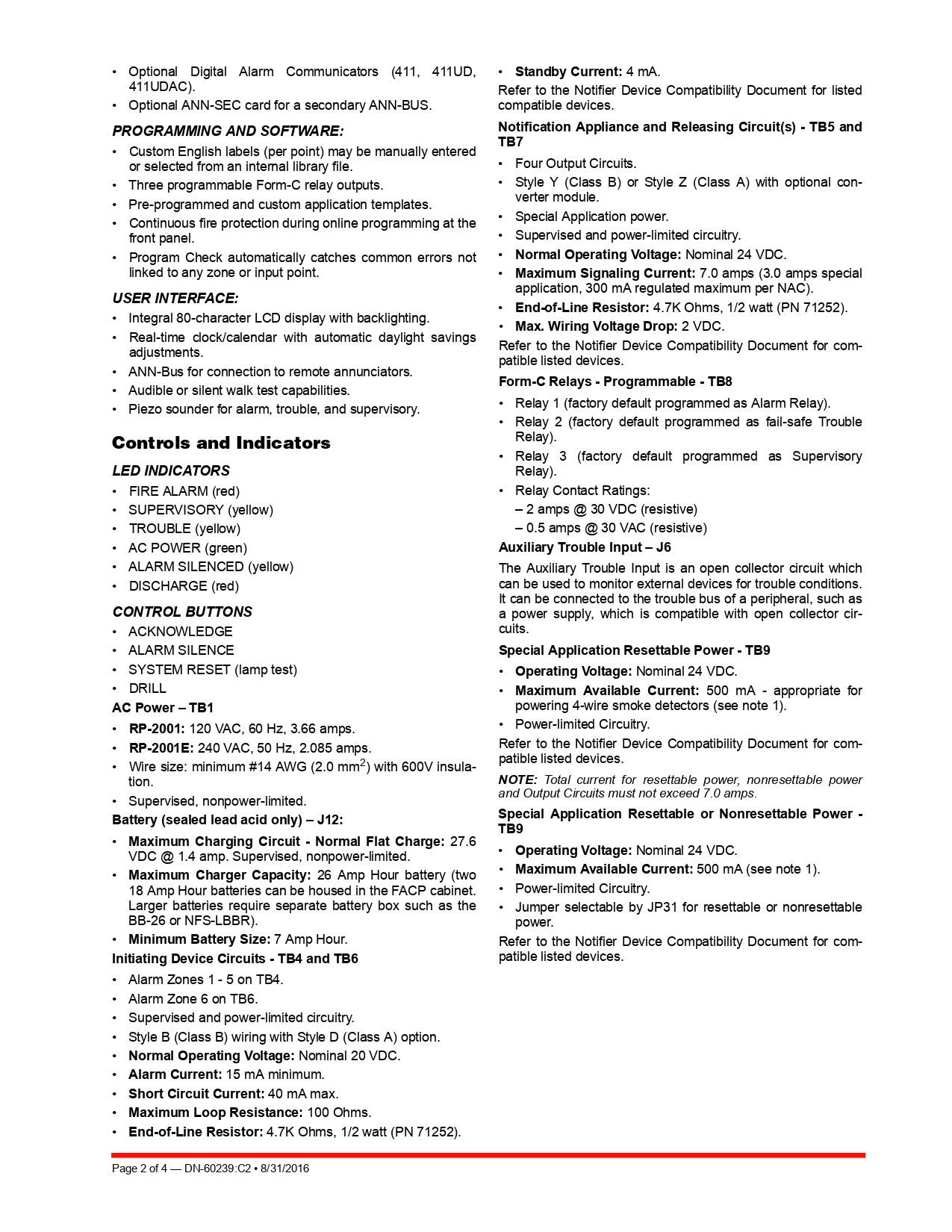 • Optional Digital Alarm Communicators (411, 411UD, 411UDAC).
• Optional ANN-SEC card for a secondary ANN-BUS.

PROGRAMMING AND SOFTWARE:

• Custom English labels (per point) may be manually entered or selected from an internal library file.
• Three programmable Form-C relay outputs.
• Pre-programmed and custom application templates.
• Continuous fire protection during online programming at the front panel.
• Program Check automatically catches common errors not linked to any zone or input point.

USER INTERFACE:

• Integral 80-character LCD display with backlighting.
• Real-time clock/calendar with automatic daylight savings adjustments.
• ANN-Bus for connection to remote annunciators.
• Audible or silent walk test capabilities.
• Piezo sounder for alarm, trouble, and supervisory.

Controls and Indicators

LED INDICATORS

• FIRE ALARM (red)
• SUPERVISORY (yellow)
• TROUBLE (yellow)
• AC POWER (green)
• ALARM SILENCED (yellow)
• DISCHARGE (red)

CONTROL BUTTONS

• ACKNOWLEDGE
• ALARM SILENCE
• SYSTEM RESET (lamp test)
• DRILL

AC Power – TB1

• RP-2001: 120 VAC, 60 Hz, 3.66 amps.
• RP-2001E: 240 VAC, 50 Hz, 2.085 amps.
• Wire size: minimum #14 AWG (2.0 mm$^2$) with 600V insulation.
• Supervised, nonpower-limited.

Battery (sealed lead acid only) – J12:

• Maximum Charging Circuit - Normal Flat Charge: 27.6 VDC @ 1.4 amp. Supervised, nonpower-limited.
• Maximum Charger Capacity: 26 Amp Hour battery (two 18 Amp Hour batteries can be housed in the FACP cabinet. Larger batteries require separate battery box such as the BB-26 or NFS-LBBR).
• Minimum Battery Size: 7 Amp Hour.

Initiating Device Circuits - TB4 and TB6

• Alarm Zones 1 - 5 on TB4.
• Alarm Zone 6 on TB6.
• Supervised and power-limited circuitry.
• Style B (Class B) wiring with Style D (Class A) option.
• Normal Operating Voltage: Nominal 20 VDC.
• Alarm Current: 15 mA minimum.
• Short Circuit Current: 40 mA max.
• Maximum Loop Resistance: 100 Ohms.
• End-of-Line Resistor: 4.7K Ohms, 1/2 watt (PN 71252).

• Standby Current: 4 mA.

Refer to the Notifier Device Compatibility Document for listed compatible devices.

Notification Appliance and Releasing Circuit(s) - TB5 and TB7

• Four Output Circuits.
• Style Y (Class B) or Style Z (Class A) with optional converter module.
• Special Application power.
• Supervised and power-limited circuitry.
• Normal Operating Voltage: Nominal 24 VDC.
• Maximum Signaling Current: 7.0 amps (3.0 amps special application, 300 mA regulated maximum per NAC).
• End-of-Line Resistor: 4.7K Ohms, 1/2 watt (PN 71252).
• Max. Wiring Voltage Drop: 2 VDC.

Refer to the Notifier Device Compatibility Document for compatible listed devices.

Form-C Relays - Programmable - TB8

• Relay 1 (factory default programmed as Alarm Relay).
• Relay 2 (factory default programmed as fail-safe Trouble Relay).
• Relay 3 (factory default programmed as Supervisory Relay).
• Relay Contact Ratings:
– 2 amps @ 30 VDC (resistive)
– 0.5 amps @ 30 VAC (resistive)

Auxiliary Trouble Input – J6

The Auxiliary Trouble Input is an open collector circuit which can be used to monitor external devices for trouble conditions. It can be connected to the trouble bus of a peripheral, such as a power supply, which is compatible with open collector circuits.

Special Application Resettable Power - TB9

• Operating Voltage: Nominal 24 VDC.
• Maximum Available Current: 500 mA - appropriate for powering 4-wire smoke detectors (see note 1).
• Power-limited Circuitry.

Refer to the Notifier Device Compatibility Document for compatible listed devices.

NOTE: Total current for resettable power, nonresettable power and Output Circuits must not exceed 7.0 amps.

Special Application Resettable or Nonresettable Power - TB9

• Operating Voltage: Nominal 24 VDC.
• Maximum Available Current: 500 mA (see note 1).
• Power-limited Circuitry.
• Jumper selectable by JP31 for resettable or nonresettable power.

Refer to the Notifier Device Compatibility Document for compatible listed devices.

Page 2 of 4 — DN-60239:C2 • 8/31/2016